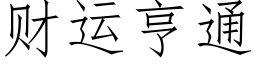 财运亨通